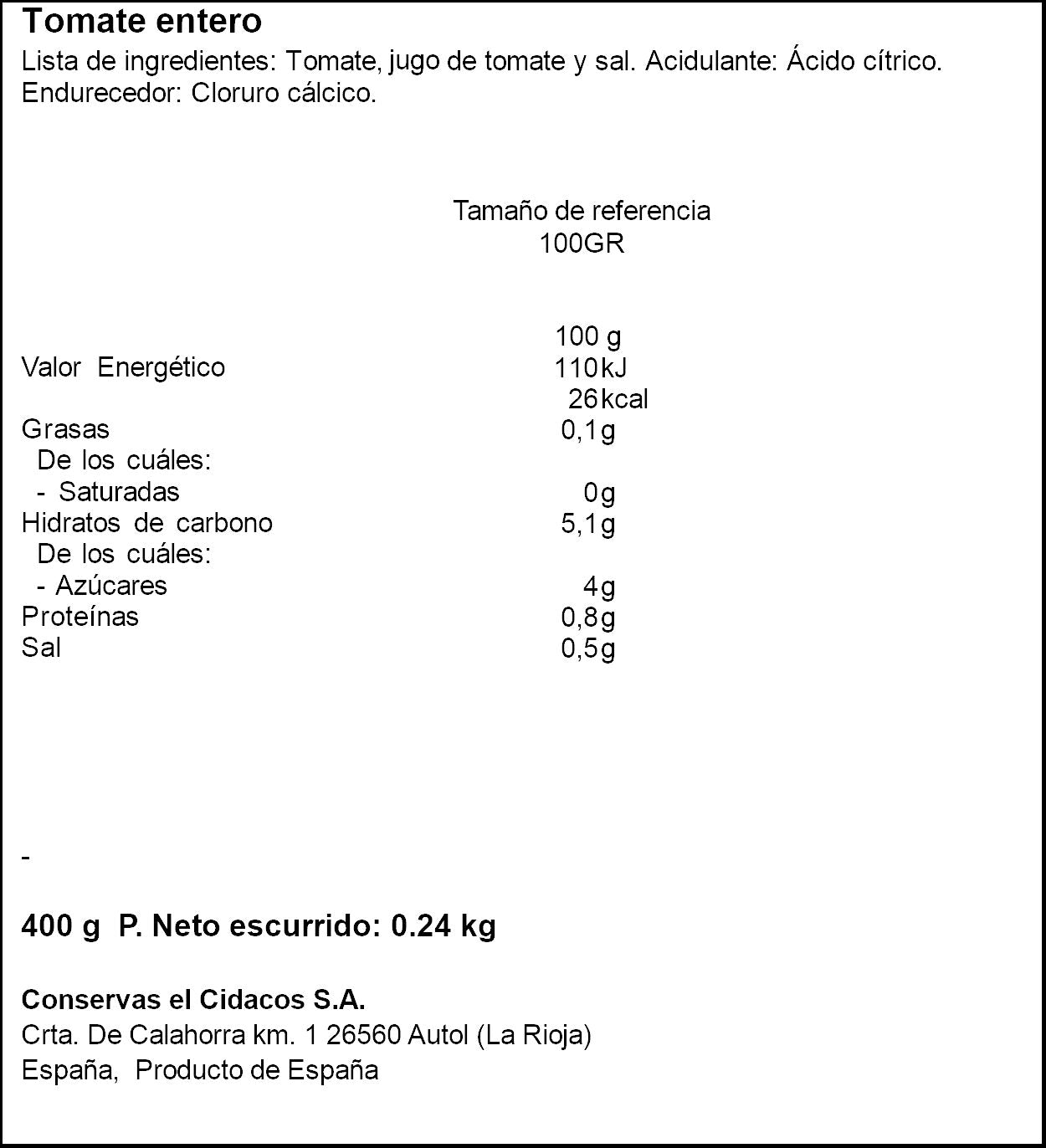 Tomate entero

Lista de ingredientes: Tomate, jugo de tomate y sal. Acidulante: Ácido cítrico. Endurecedor: Cloruro cálcico.

Tamaño de referencia
100GR

| | 100 g |
|---|---|
| Valor Energético | 110kJ |
| | 26kcal |
| Grasas | 0,1g |
| De los cuáles: | |
| - Saturadas | 0g |
| Hidratos de carbono | 5,1g |
| De los cuáles: | |
| - Azúcares | 4g |
| Proteínas | 0,8g |
| Sal | 0,5g |

-

400 g P. Neto escurrido: 0.24 kg

Conservas el Cidacos S.A.
Crta. De Calahorra km. 1 26560 Autol (La Rioja)
España, Producto de España